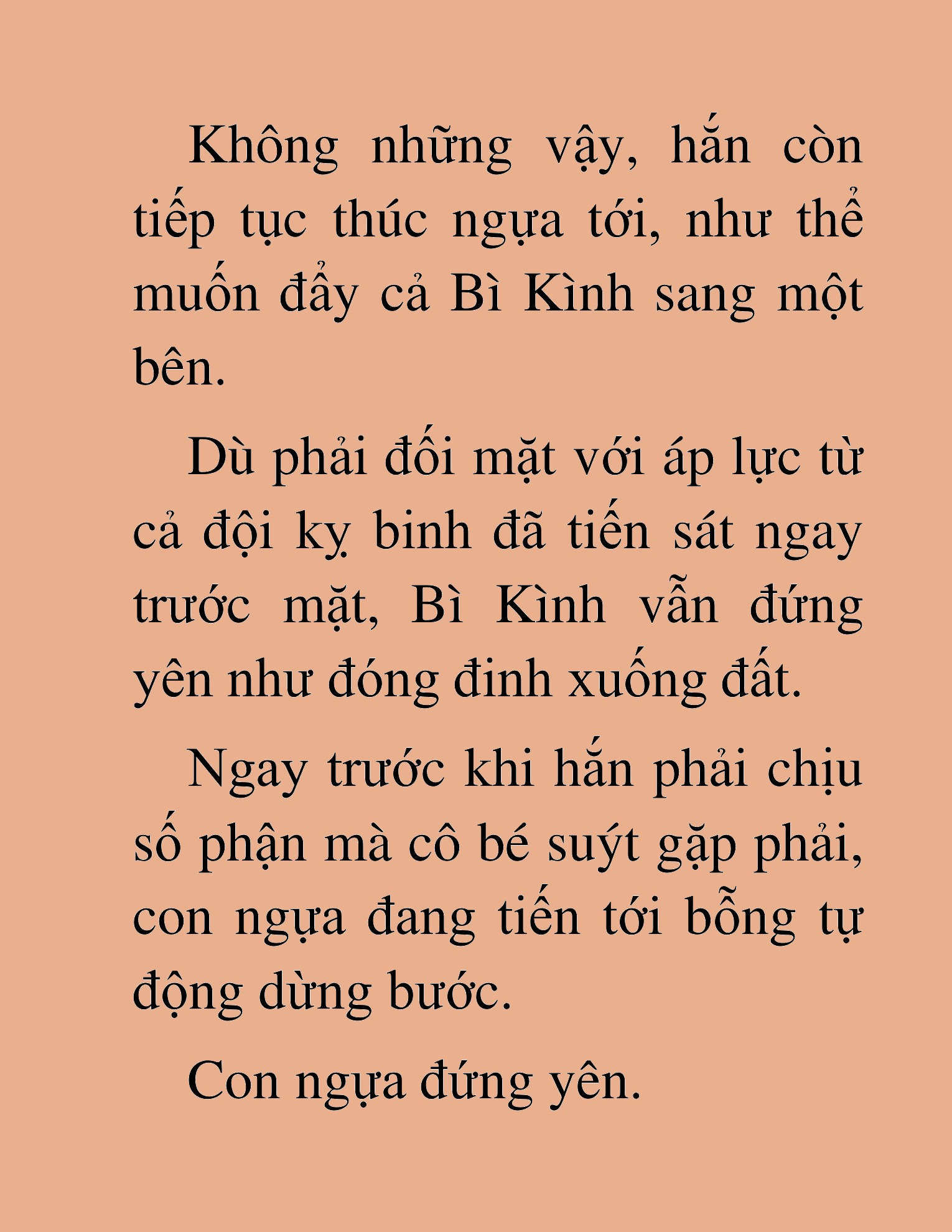 Không những vậy, hắn còn tiếp tục thúc ngựa tới, như thể muốn đẩy cả Bì Kình sang một bên.

Dù phải đối mặt với áp lực từ cả đội kỵ binh đã tiến sát ngay trước mặt, Bì Kình vẫn đứng yên như đóng đinh xuống đất.

Ngay trước khi hắn phải chịu số phận mà cô bé suýt gặp phải, con ngựa đang tiến tới bỗng tự động dừng bước.

Con ngựa đứng yên.